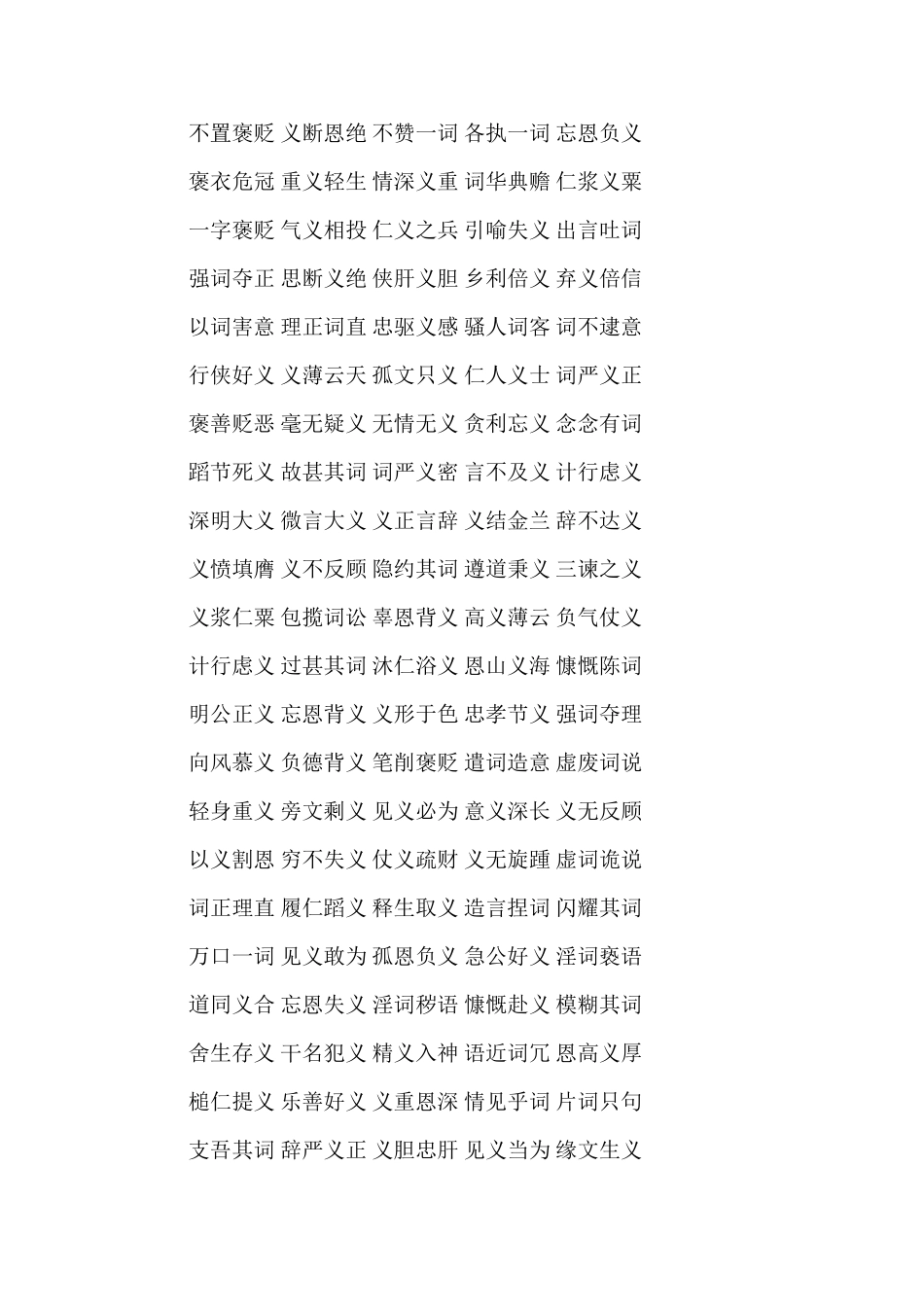 不置褒贬 义断恩绝 不赞一词 各执一词 忘恩负义

褒衣危冠 重义轻生 情深义重 词华典赡 仁浆义粟

一字褒贬 气义相投 仁义之兵 引喻失义 出言吐词

强词夺正 思断义绝 侠肝义胆 乡利倍义 弃义倍信

以词害意 理正词直 忠驱义感 骚人词客 词不逮意

行侠好义 义薄云天 孤文只义 仁人义士 词严义正

褒善贬恶 毫无疑义 无情无义 贪利忘义 念念有词

蹈节死义 故甚其词 词严义密 言不及义 计行虑义

深明大义 微言大义 义正言辞 义结金兰 辞不达义

义愤填膺 义不反顾 隐约其词 遵道秉义 三谏之义

义浆仁粟 包揽词讼 辜恩背义 高义薄云 负气仗义

计行虑义 过甚其词 沐仁浴义 恩山义海 慷慨陈词

明公正义 忘恩背义 义形于色 忠孝节义 强词夺理

向风慕义 负德背义 笔削褒贬 遣词造意 虚废词说

轻身重义 旁文剩义 见义必为 意义深长 义无反顾

以义割恩 穷不失义 仗义疏财 义无旋踵 虚词诡说

词正理直 履仁蹈义 释生取义 造言捏词 闪耀其词

万口一词 见义敢为 孤恩负义 急公好义 淫词亵语

道同义合 忘恩失义 淫词秽语 慷慨赴义 模糊其词

舍生存义 干名犯义 精义入神 语近词冗 恩高义厚

槌仁提义 乐善好义 义重恩深 情见乎词 片词只句

支吾其词 辞严义正 义胆忠肝 见义当为 缘文生义